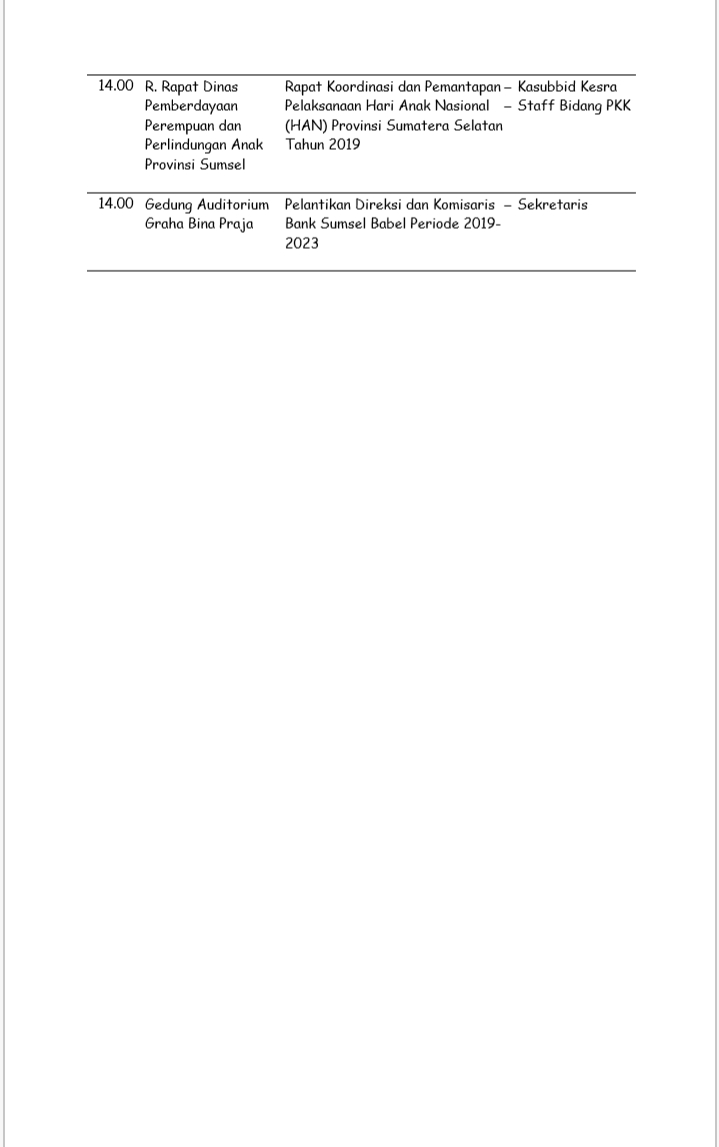 | | | | |
|---|---|---|---|
| 14.00 | R. Rapat Dinas Pemberdayaan Perempuan dan Perlindungan Anak Provinsi Sumsel | Rapat Koordinasi dan Pemantapan Pelaksanaan Hari Anak Nasional (HAN) Provinsi Sumatera Selatan Tahun 2019 | – Kasubbid Kesra – Staff Bidang PKK |
| 14.00 | Gedung Auditorium Graha Bina Praja | Pelantikan Direksi dan Komisaris Bank Sumsel Babel Periode 2019-2023 | – Sekretaris |